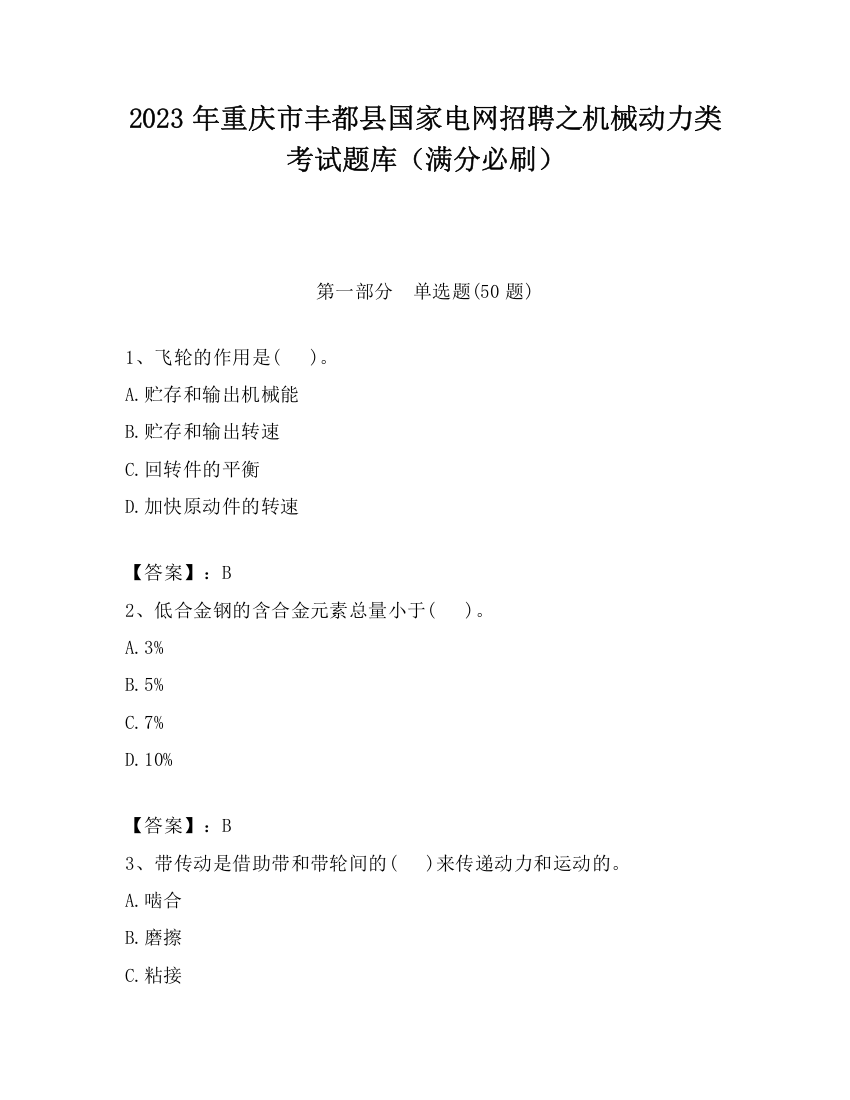 2023 年重庆市丰都县国家电网招聘之机械动力类考试题库（满分必刷）

第一部分　单选题(50 题)

1、飞轮的作用是(　　)。

A.贮存和输出机械能

B.贮存和输出转速

C.回转件的平衡

D.加快原动件的转速

【答案】：B

2、低合金钢的含合金元素总量小于(　　)。

A.3%

B.5%

C.7%

D.10%

【答案】：B

3、带传动是借助带和带轮间的(　　)来传递动力和运动的。

A.啮合

B.磨擦

C.粘接